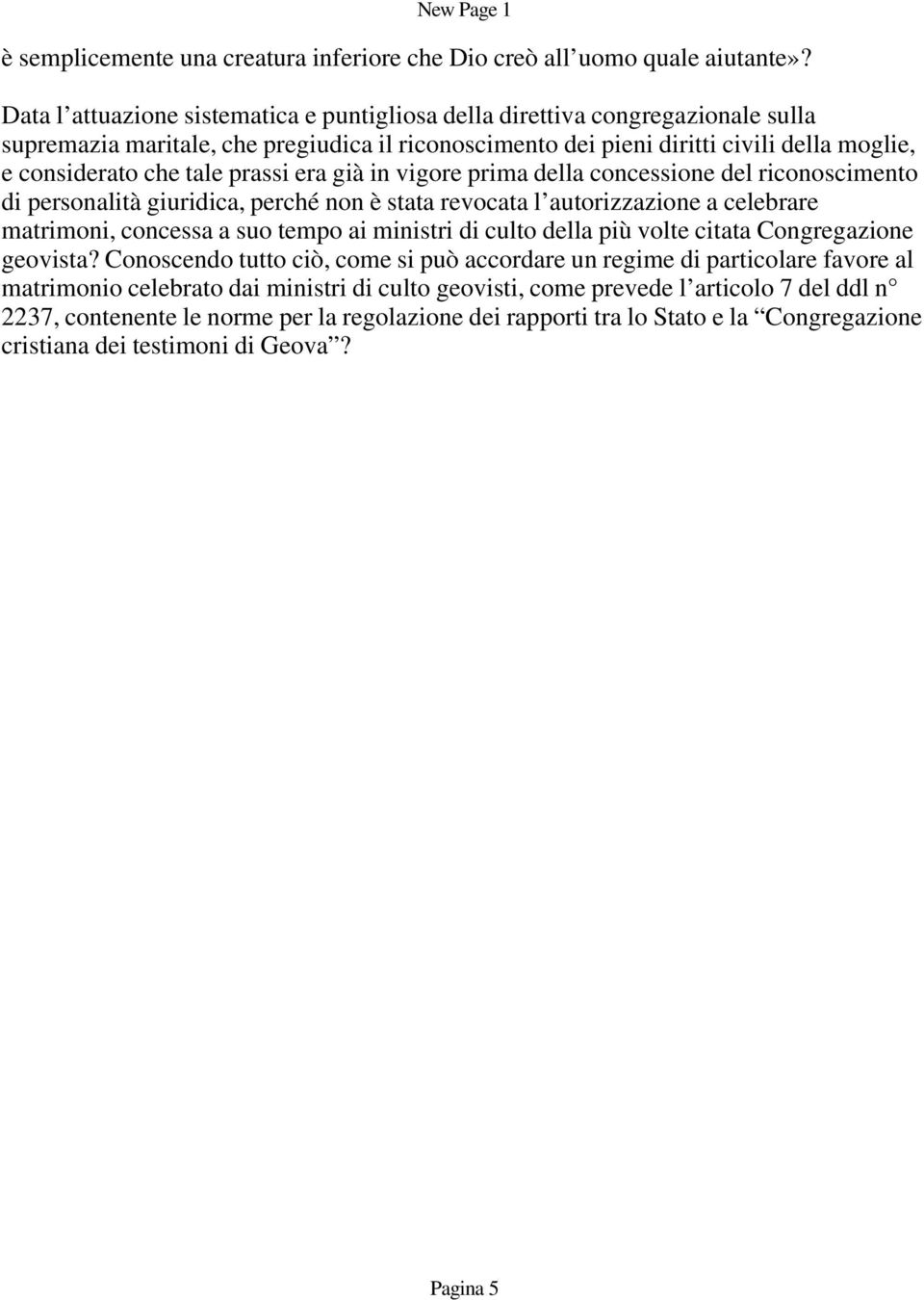 New Page 1

è semplicemente una creatura inferiore che Dio creò all’uomo quale aiutante»?

Data l’attuazione sistematica e puntigliosa della direttiva congregazionale sulla supremazia maritale, che pregiudica il riconoscimento dei pieni diritti civili della moglie, e considerato che tale prassi era già in vigore prima della concessione del riconoscimento di personalità giuridica, perché non è stata revocata l’autorizzazione a celebrare matrimoni, concessa a suo tempo ai ministri di culto della più volte citata Congregazione geovista? Conoscendo tutto ciò, come si può accordare un regime di particolare favore al matrimonio celebrato dai ministri di culto geovisti, come prevede l’articolo 7 del ddl n° 2237, contenente le norme per la regolazione dei rapporti tra lo Stato e la “Congregazione cristiana dei testimoni di Geova”?

Pagina 5